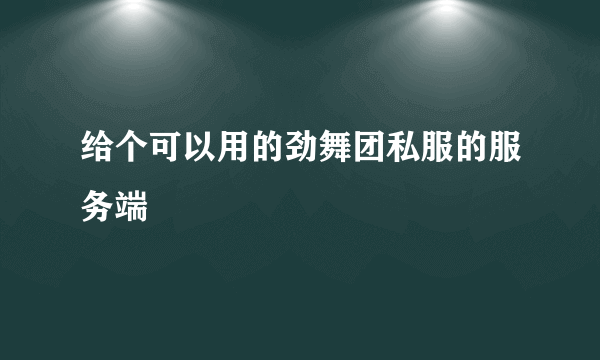 给个可以用的劲舞团私服的服务端